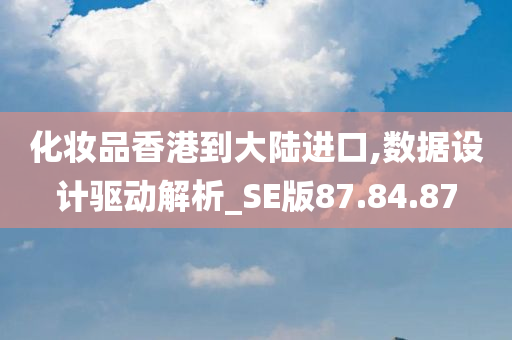 化妆品香港到大陆进口,数据设计驱动解析_SE版87.84.87